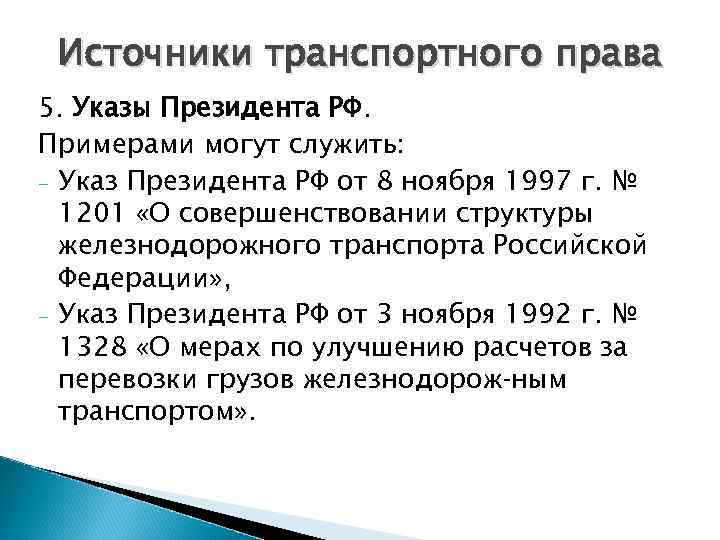 Источники транспортного права

5. Указы Президента РФ.

Примерами могут служить:

- Указ Президента РФ от 8 ноября 1997 г. № 1201 «О совершенствовании структуры железнодорожного транспорта Российской Федерации»,
- Указ Президента РФ от 3 ноября 1992 г. № 1328 «О мерах по улучшению расчетов за перевозки грузов железнодорож-ным транспортом».